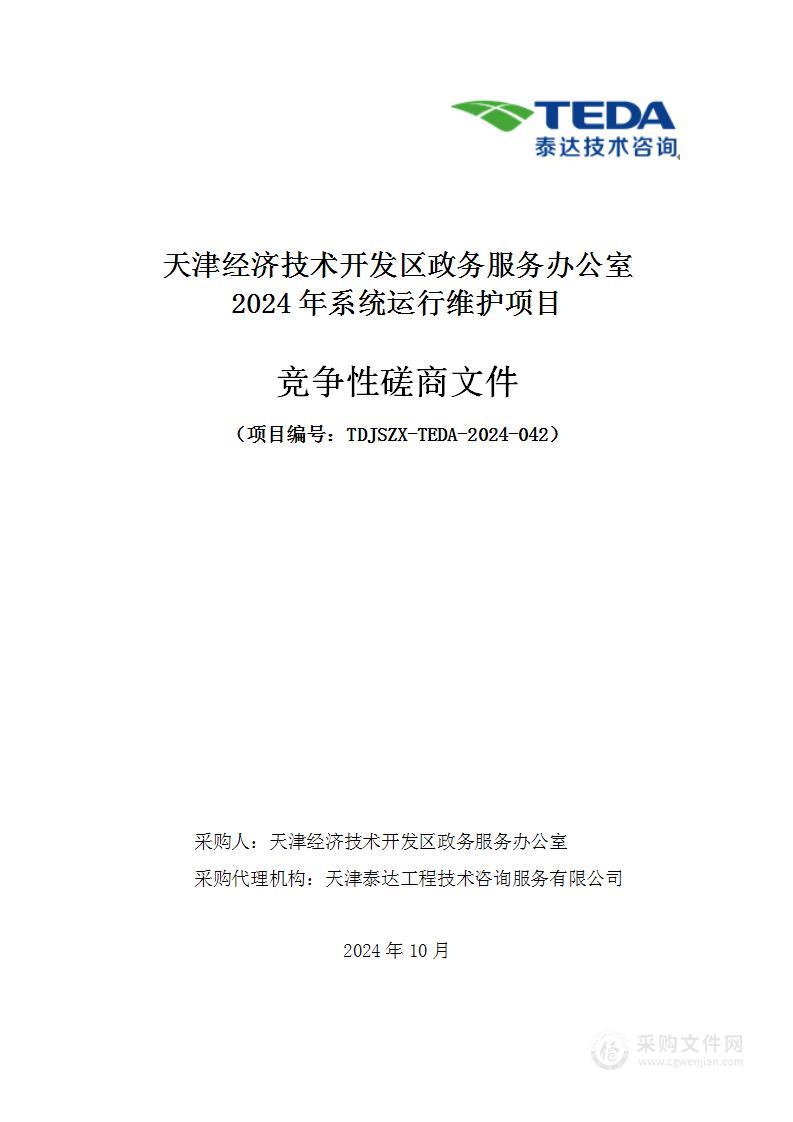 TEDA
泰达技术咨询

天津经济技术开发区政务服务办公室
2024 年系统运行维护项目

竞争性磋商文件

（项目编号：TDJSZX-TEDA-2024-042）

采购人：天津经济技术开发区政务服务办公室
采购代理机构：天津泰达工程技术咨询服务有限公司

2024 年 10 月

采购文件网
www.cgwenjian.com